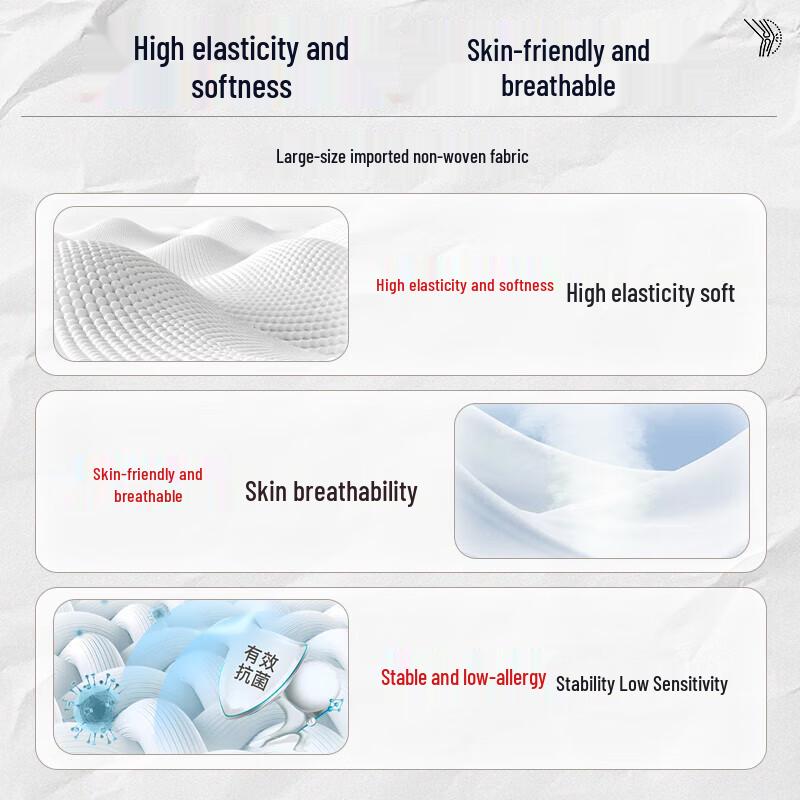 High elasticity and softness

Skin-friendly and breathable

Large-size imported non-woven fabric

High elasticity and softness

High elasticity soft

Skin-friendly and breathable

Skin breathability

有效抗菌

Stable and low-allergy

Stability Low Sensitivity